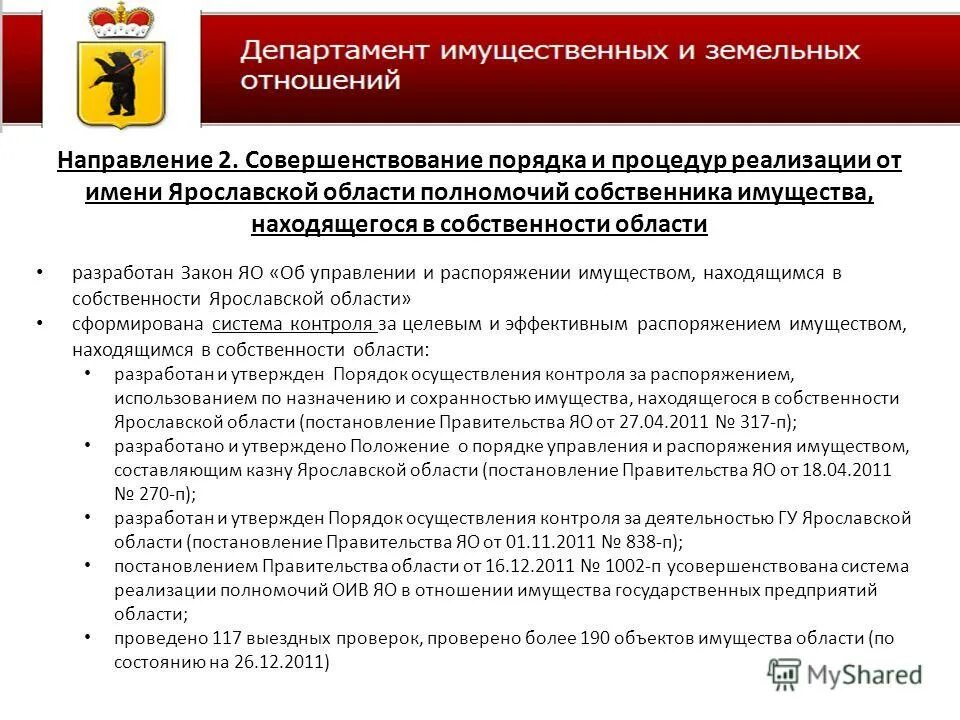 Департамент имущественных и земельных отношений

Направление 2. Совершенствование порядка и процедур реализации от имени Ярославской области полномочий собственника имущества, находящегося в собственности области

• разработан Закон ЯО «Об управлении и распоряжении имуществом, находящимся в собственности Ярославской области»
• сформирована система контроля за целевым и эффективным распоряжением имуществом, находящимся в собственности области:
  • разработан и утвержден Порядок осуществления контроля за распоряжением, использованием по назначению и сохранностью имущества, находящегося в собственности Ярославской области (постановление Правительства ЯО от 27.04.2011 № 317-п);
  • разработано и утверждено Положение о порядке управления и распоряжения имуществом, составляющим казну Ярославской области (постановление Правительства ЯО от 18.04.2011 № 270-п);
  • разработан и утвержден Порядок осуществления контроля за деятельностью ГУ Ярославской области (постановление Правительства ЯО от 01.11.2011 № 838-п);
  • постановлением Правительства области от 16.12.2011 № 1002-п усовершенствована система реализации полномочий ОИВ ЯО в отношении имущества государственных предприятий области;
  • проведено 117 выездных проверок, проверено более 190 объектов имущества области (по состоянию на 26.12.2011)

MyShared